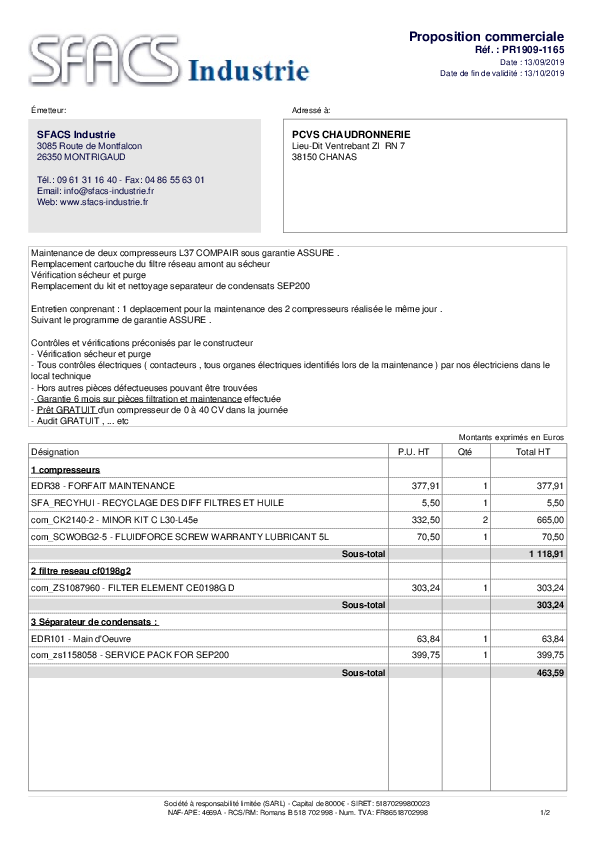 SFACS Industrie

Proposition commerciale
Réf. : PR1909-1165
Date : 13/09/2019
Date de fin de validité : 13/10/2019

Émetteur:

SFACS Industrie
3085 Route de Montfalcon
26350 MONTRIGAUD

Tél.: 09 61 31 16 40 - Fax: 04 86 55 63 01
Email: info@sfacs-industrie.fr
Web: www.sfacs-industrie.fr

Adressé à:

PCVS CHAUDRONNERIE
Lieu-Dit Ventrebant ZI RN 7
38150 CHANAS

Maintenance de deux compresseurs L37 COMPAIR sous garantie ASSURE .
Remplacement cartouche du filtre réseau amont au sécheur
Vérification sécheur et purge
Remplacement du kit et nettoyage separateur de condensats SEP200

Entretien conprenant : 1 deplacement pour la maintenance des 2 compresseurs réalisée le même jour .
Suivant le programme de garantie ASSURE .

Contrôles et vérifications préconisés par le constructeur
- Vérification sécheur et purge
- Tous contrôles électriques ( contacteurs , tous organes électriques identifiés lors de la maintenance ) par nos électriciens dans le local technique
- Hors autres pièces défectueuses pouvant être trouvées
- Garantie 6 mois sur pièces filtration et maintenance effectuée
- Prêt GRATUIT d'un compresseur de 0 à 40 CV dans la journée
- Audit GRATUIT , ... etc

Montants exprimés en Euros

| Désignation | P.U. HT | Qté | Total HT |
|---|---|---|---|
| 1 compresseurs | | | |
| EDR38 - FORFAIT MAINTENANCE | 377,91 | 1 | 377,91 |
| SFA_RECYHUI - RECYCLAGE DES DIFF FILTRES ET HUILE | 5,50 | 1 | 5,50 |
| com_CK2140-2 - MINOR KIT C L30-L45e | 332,50 | 2 | 665,00 |
| com_SCWOBG2-5 - FLUIDFORCE SCREW WARRANTY LUBRICANT 5L | 70,50 | 1 | 70,50 |
| Sous-total | | | 1 118,91 |
| 2 filtre reseau cf0198g2 | | | |
| com_ZS1087960 - FILTER ELEMENT CE0198G D | 303,24 | 1 | 303,24 |
| Sous-total | | | 303,24 |
| 3 Séparateur de condensats : | | | |
| EDR101 - Main d'Oeuvre | 63,84 | 1 | 63,84 |
| com_zs1158058 - SERVICE PACK FOR SEP200 | 399,75 | 1 | 399,75 |
| Sous-total | | | 463,59 |

Société à responsabilité limitée (SARL) - Capital de 8000€ - SIRET: 51870299800023
NAF-APE: 4669A - RCS/RM: Romans B 518 702 998 - Num. TVA: FR86518702998

1/2